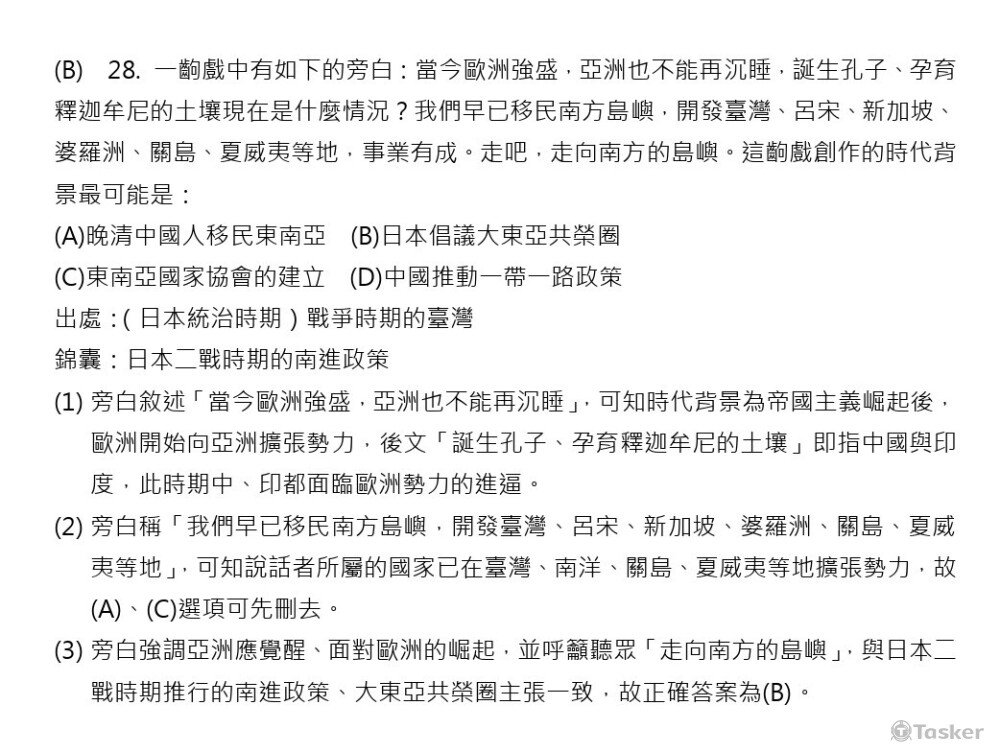 (B) 28. 一齣戲中有如下的旁白：當今歐洲強盛，亞洲也不能再沉睡，誕生孔子、孕育釋迦牟尼的土壤現在是什麼情況？我們早已移民南方島嶼，開發臺灣、呂宋、新加坡、婆羅洲、關島、夏威夷等地，事業有成。走吧，走向南方的島嶼。這齣戲創作的時代背景最可能是：
(A)晚清中國人移民東南亞 (B)日本倡議大東亞共榮圈
(C)東南亞國家協會的建立 (D)中國推動一帶一路政策
出處：(日本統治時期)戰爭時期的臺灣
錦囊：日本二戰時期的南進政策
(1) 旁白敘述「當今歐洲強盛，亞洲也不能再沉睡」，可知時代背景為帝國主義崛起後，歐洲開始向亞洲擴張勢力，後文「誕生孔子、孕育釋迦牟尼的土壤」即指中國與印度，此時期中、印都面臨歐洲勢力的進逼。
(2) 旁白稱「我們早已移民南方島嶼，開發臺灣、呂宋、新加坡、婆羅洲、關島、夏威夷等地」，可知說話者所屬的國家已在臺灣、南洋、關島、夏威夷等地擴張勢力，故(A)、(C)選項可先刪去。
(3) 旁白強調亞洲應覺醒、面對歐洲的崛起，並呼籲聽眾「走向南方的島嶼」，與日本二戰時期推行的南進政策、大東亞共榮圈主張一致，故正確答案為(B)。
Tasker